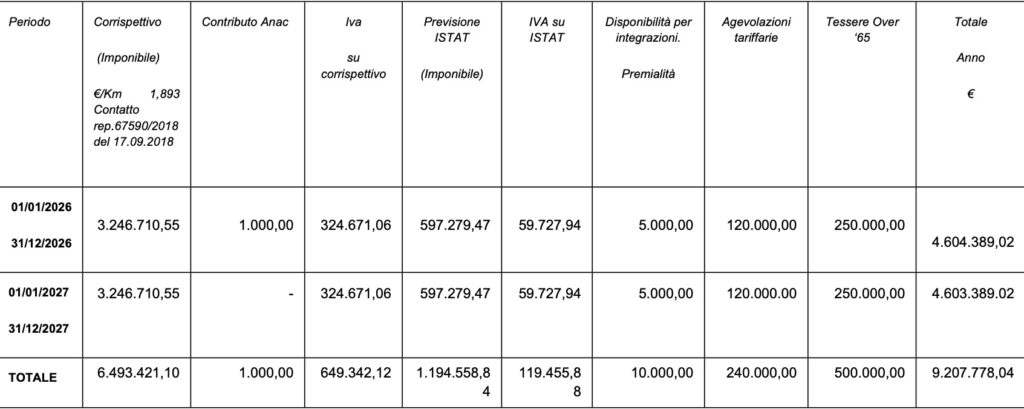 | Periodo | Corrispettivo (Imponibile) €/Km 1,893 Contatto rep.67590/2018 del 17.09.2018 | Contributo Anac | Iva su corrispettivo | Previsione ISTAT (Imponibile) | IVA su ISTAT | Disponibilità per integrazioni. Premialità | Agevolazioni tariffarie | Tessere Over '65 | Totale Anno € |
|---|---|---|---|---|---|---|---|---|---|
| 01/01/2026 31/12/2026 | 3.246.710,55 | 1.000,00 | 324.671,06 | 597.279,47 | 59.727,94 | 5.000,00 | 120.000,00 | 250.000,00 | 4.604.389,02 |
| 01/01/2027 31/12/2027 | 3.246.710,55 | - | 324.671,06 | 597.279,47 | 59.727,94 | 5.000,00 | 120.000.00 | 250.000,00 | 4.603.389.02 |
| TOTALE | 6.493.421,10 | 1.000,00 | 649.342,12 | 1.194.558,84 | 119.455,88 | 10.000,00 | 240.000,00 | 500.000,00 | 9.207.778,04 |